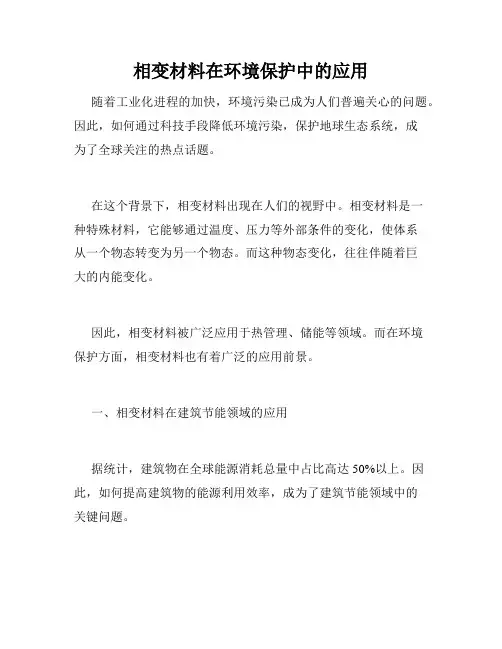 相变材料在环境保护中的应用

随着工业化进程的加快，环境污染已成为人们普遍关心的问题。因此，如何通过科技手段降低环境污染，保护地球生态系统，成为了全球关注的热点话题。

在这个背景下，相变材料出现在人们的视野中。相变材料是一种特殊材料，它能够通过温度、压力等外部条件的变化，使体系从一个物态转变为另一个物态。而这种物态变化，往往伴随着巨大的内能变化。

因此，相变材料被广泛应用于热管理、储能等领域。而在环境保护方面，相变材料也有着广泛的应用前景。

一、相变材料在建筑节能领域的应用

据统计，建筑物在全球能源消耗总量中占比高达 50%以上。因此，如何提高建筑物的能源利用效率，成为了建筑节能领域中的关键问题。